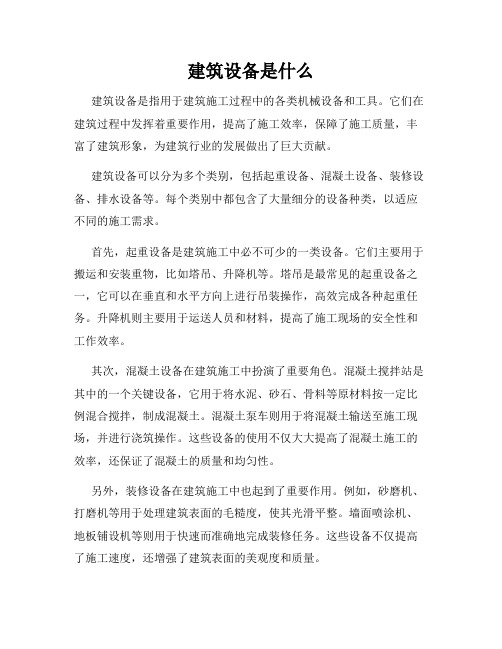 建筑设备是什么

建筑设备是指用于建筑施工过程中的各类机械设备和工具。它们在建筑过程中发挥着重要作用，提高了施工效率，保障了施工质量，丰富了建筑形象，为建筑行业的发展做出了巨大贡献。

建筑设备可以分为多个类别，包括起重设备、混凝土设备、装修设备、排水设备等。每个类别中都包含了大量细分的设备种类，以适应不同的施工需求。

首先，起重设备是建筑施工中必不可少的一类设备。它们主要用于搬运和安装重物，比如塔吊、升降机等。塔吊是最常见的起重设备之一，它可以在垂直和水平方向上进行吊装操作，高效完成各种起重任务。升降机则主要用于运送人员和材料，提高了施工现场的安全性和工作效率。

其次，混凝土设备在建筑施工中扮演了重要角色。混凝土搅拌站是其中的一个关键设备，它用于将水泥、砂石、骨料等原材料按一定比例混合搅拌，制成混凝土。混凝土泵车则用于将混凝土输送至施工现场，并进行浇筑操作。这些设备的使用不仅大大提高了混凝土施工的效率，还保证了混凝土的质量和均匀性。

另外，装修设备在建筑施工中也起到了重要作用。例如，砂磨机、打磨机等用于处理建筑表面的毛糙度，使其光滑平整。墙面喷涂机、地板铺设机等则用于快速而准确地完成装修任务。这些设备不仅提高了施工速度，还增强了建筑表面的美观度和质量。